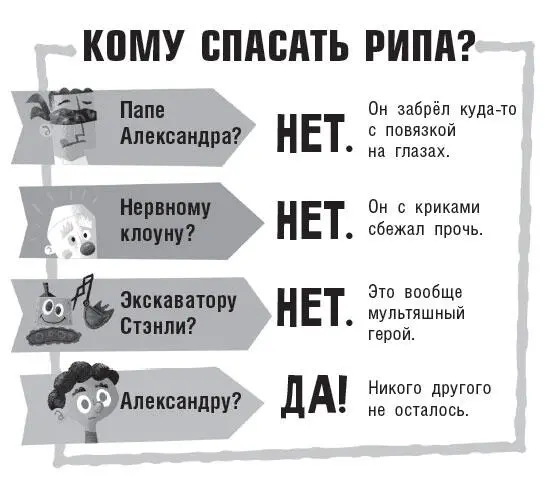 КОМУ СПАСАТЬ РИПА?

Папе Александра?
НЕТ.
Он забрёл куда-то с повязкой на глазах.

Нервному клоуну?
НЕТ.
Он с криками сбежал прочь.

Экскаватору Стэнли?
НЕТ.
Это вообще мультяшный герой.

Александру?
ДА!
Никого другого не осталось.